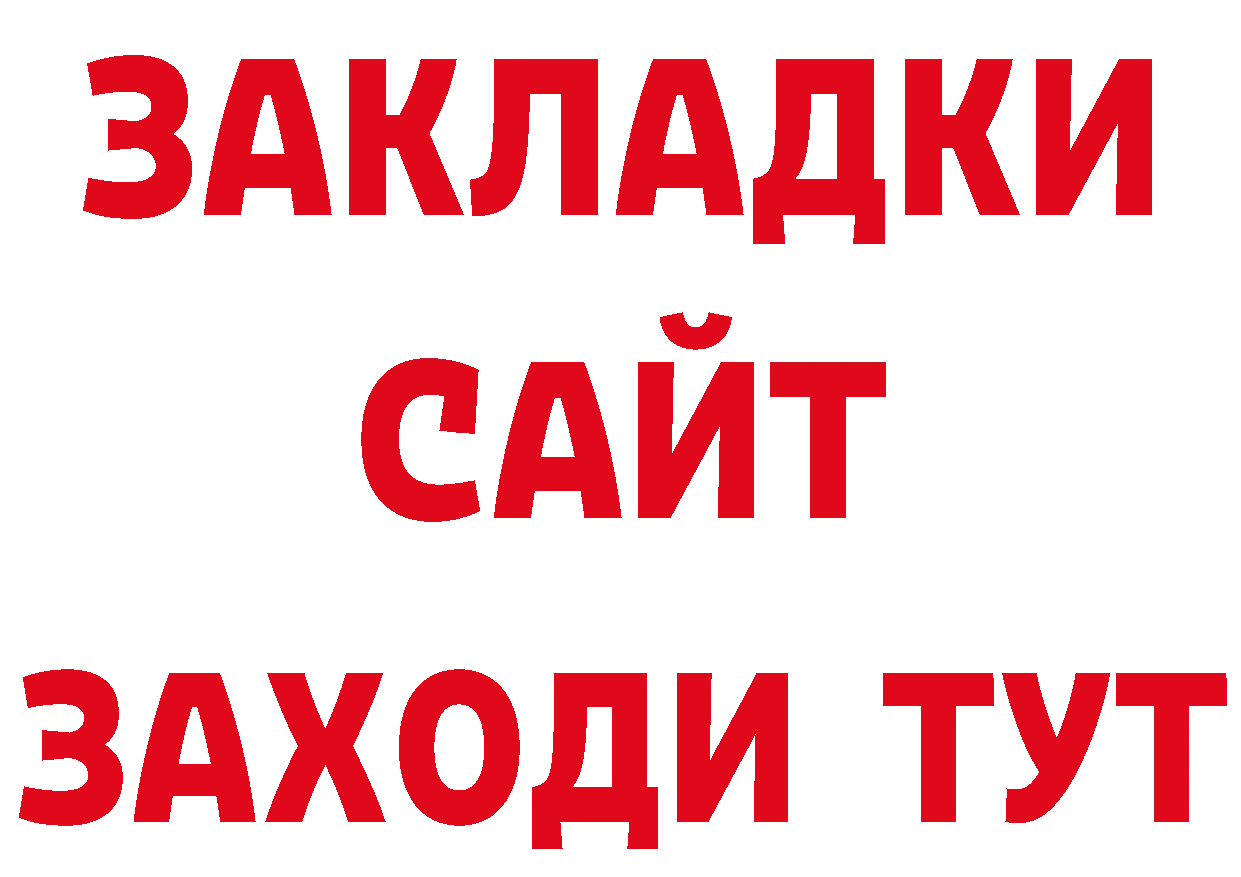 ЗАКЛАДКИ
САЙТ
ЗАХОДИ ТУТ